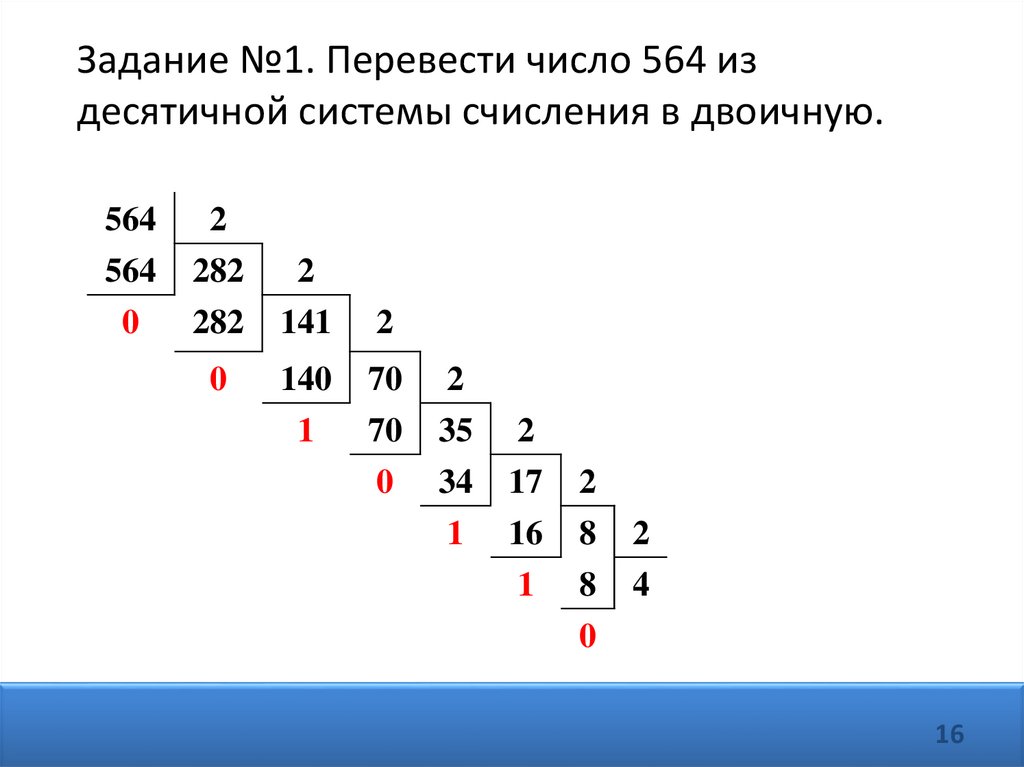 Задание №1. Перевести число 564 из десятичной системы счисления в двоичную.

| 564 | 2 | | | | | | |
|---|---|---|---|---|---|---|---|
| 564 | 282 | 2 | | | | | |
| 0 | 282 | 141 | 2 | | | | |
| | 0 | 140 | 70 | 2 | | | |
| | | 1 | 70 | 35 | 2 | | |
| | | | 0 | 34 | 17 | 2 | |
| | | | | 1 | 16 | 8 | 2 |
| | | | | | 1 | 8 | 4 |
| | | | | | | 0 | |

16